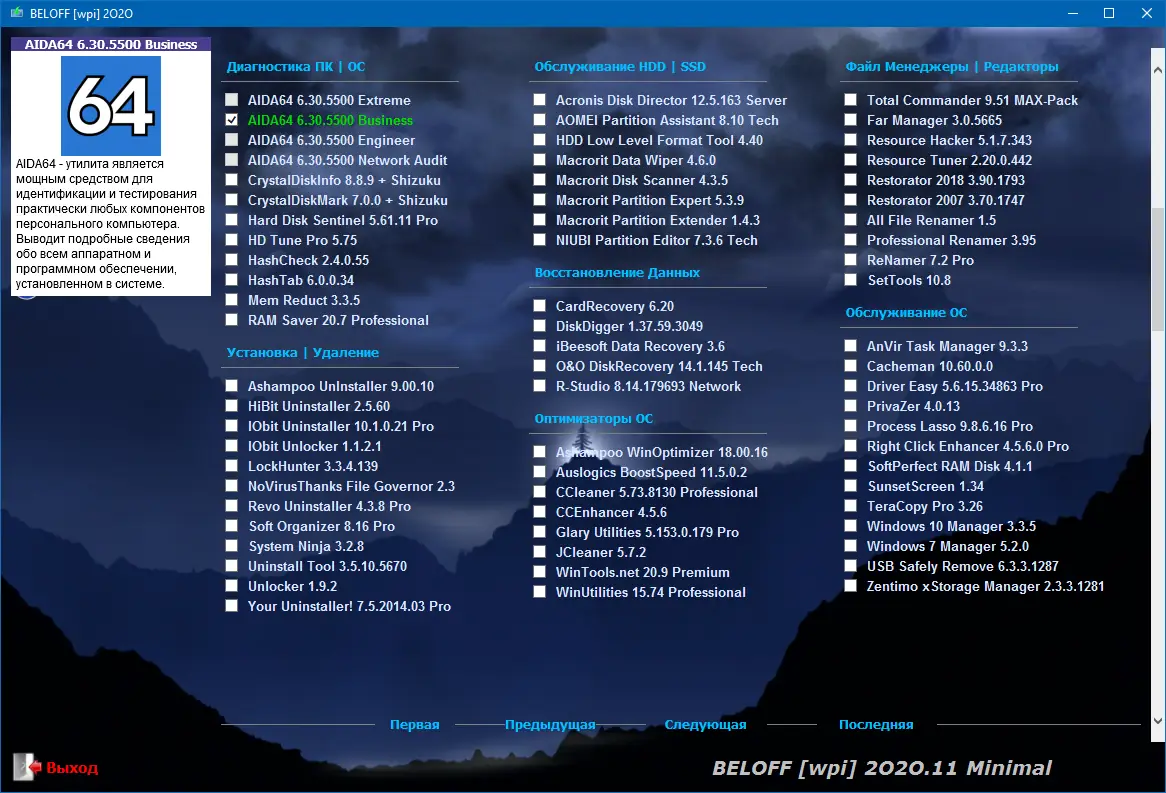 BELOFF [wpi] 2020

AIDA64 6.30.5500 Business

64

AIDA64 - утилита является мощным средством для идентификации и тестирования практически любых компонентов персонального компьютера. Выводит подробные сведения обо всем аппаратном и программном обеспечении, установленном в системе.

Диагностика ПК | ОС

AIDA64 6.30.5500 Extreme
AIDA64 6.30.5500 Business
AIDA64 6.30.5500 Engineer
AIDA64 6.30.5500 Network Audit
CrystalDiskInfo 8.8.9 + Shizuku
CrystalDiskMark 7.0.0 + Shizuku
Hard Disk Sentinel 5.61.11 Pro
HD Tune Pro 5.75
HashCheck 2.4.0.55
HashTab 6.0.0.34
Mem Reduct 3.3.5
RAM Saver 20.7 Professional

Установка | Удаление

Ashampoo UnInstaller 9.00.10
HiBit Uninstaller 2.5.60
IObit Uninstaller 10.1.0.21 Pro
IObit Unlocker 1.1.2.1
LockHunter 3.3.4.139
NoVirusThanks File Governor 2.3
Revo Uninstaller 4.3.8 Pro
Soft Organizer 8.16 Pro
System Ninja 3.2.8
Uninstall Tool 3.5.10.5670
Unlocker 1.9.2
Your Uninstaller! 7.5.2014.03 Pro

Обслуживание HDD | SSD

Acronis Disk Director 12.5.163 Server
AOMEI Partition Assistant 8.10 Tech
HDD Low Level Format Tool 4.40
Macrorit Data Wiper 4.6.0
Macrorit Disk Scanner 4.3.5
Macrorit Partition Expert 5.3.9
Macrorit Partition Extender 1.4.3
NIUBI Partition Editor 7.3.6 Tech

Восстановление Данных

CardRecovery 6.20
DiskDigger 1.37.59.3049
iBeesoft Data Recovery 3.6
O&O DiskRecovery 14.1.145 Tech
R-Studio 8.14.179693 Network

Оптимизаторы ОС

Ashampoo WinOptimizer 18.00.16
Auslogics BoostSpeed 11.5.0.2
CCleaner 5.73.8130 Professional
CCEnhancer 4.5.6
Glary Utilities 5.153.0.179 Pro
JCleaner 5.7.2
WinTools.net 20.9 Premium
WinUtilities 15.74 Professional

Файл Менеджеры | Редакторы

Total Commander 9.51 MAX-Pack
Far Manager 3.0.5665
Resource Hacker 5.1.7.343
Resource Tuner 2.20.0.442
Restorator 2018 3.90.1793
Restorator 2007 3.70.1747
All File Renamer 1.5
Professional Renamer 3.95
ReNamer 7.2 Pro
SetTools 10.8

Обслуживание ОС

AnVir Task Manager 9.3.3
Cacheman 10.60.0.0
Driver Easy 5.6.15.34863 Pro
PrivaZer 4.0.13
Process Lasso 9.8.6.16 Pro
Right Click Enhancer 4.5.6.0 Pro
SoftPerfect RAM Disk 4.1.1
SunsetScreen 1.34
TeraCopy Pro 3.26
Windows 10 Manager 3.3.5
Windows 7 Manager 5.2.0
USB Safely Remove 6.3.3.1287
Zentimo xStorage Manager 2.3.3.1281

Первая Предыдущая Следующая Последняя

Выход

BELOFF [wpi] 2020.11 Minimal